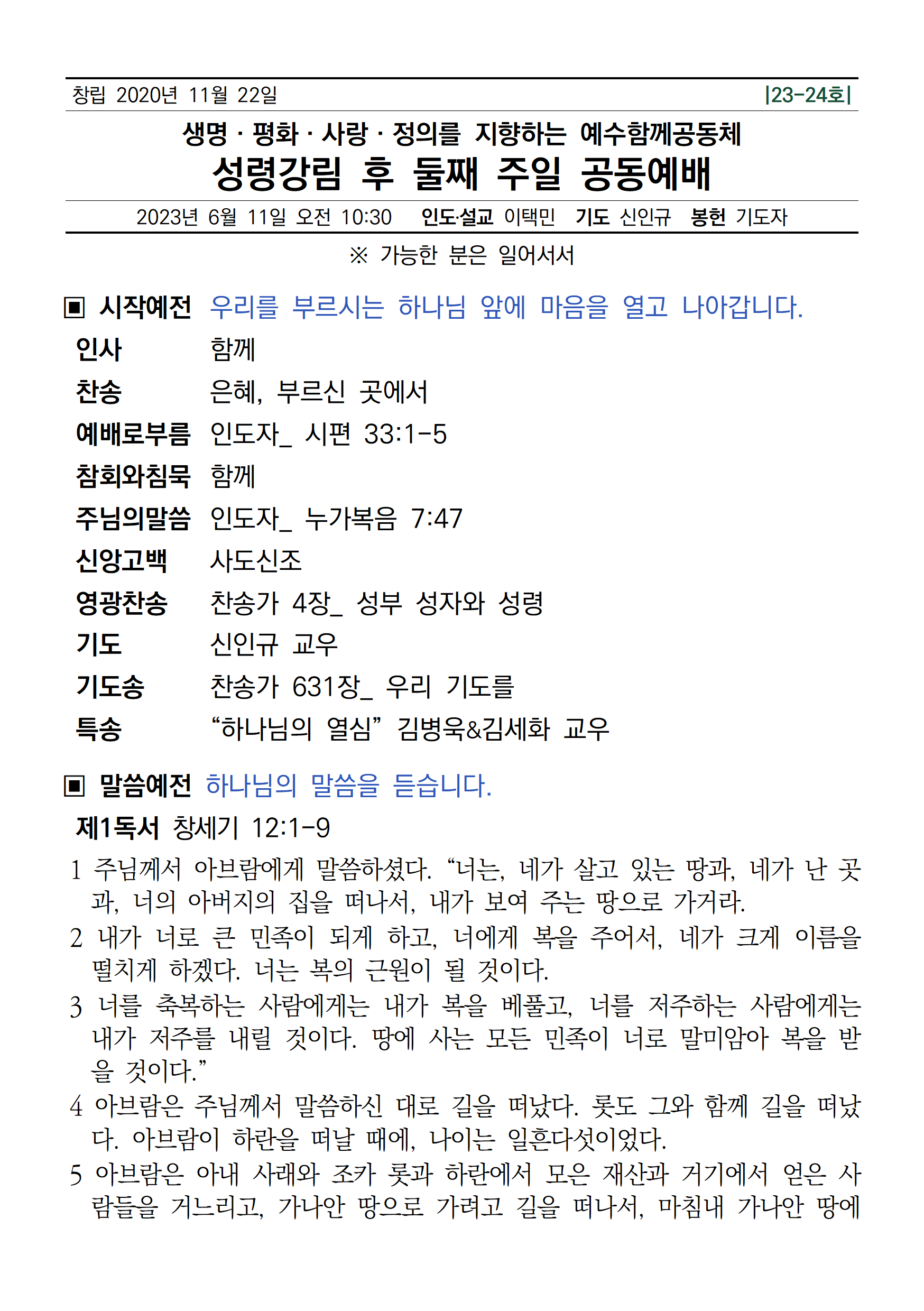 창립 2020년 11월 22일 |23-24호|

생명 · 평화 · 사랑 · 정의를 지향하는 예수함께공동체
성령강림 후 둘째 주일 공동예배

2023년 6월 11일 오전 10:30 인도·설교 이택민 기도 신인규 봉헌 기도자

※ 가능한 분은 일어서서

▣ 시작예전 우리를 부르시는 하나님 앞에 마음을 열고 나아갑니다.

인사 함께
찬송 은혜, 부르신 곳에서
예배로부름 인도자_ 시편 33:1-5
참회와침묵 함께
주님의말씀 인도자_ 누가복음 7:47
신앙고백 사도신조
영광찬송 찬송가 4장_ 성부 성자와 성령
기도 신인규 교우
기도송 찬송가 631장_ 우리 기도를
특송 “하나님의 열심” 김병욱&김세화 교우

▣ 말씀예전 하나님의 말씀을 듣습니다.

제1독서 창세기 12:1-9

1 주님께서 아브람에게 말씀하셨다. “너는, 네가 살고 있는 땅과, 네가 난 곳과, 너의 아버지의 집을 떠나서, 내가 보여 주는 땅으로 가거라.

2 내가 너로 큰 민족이 되게 하고, 너에게 복을 주어서, 네가 크게 이름을 떨치게 하겠다. 너는 복의 근원이 될 것이다.

3 너를 축복하는 사람에게는 내가 복을 베풀고, 너를 저주하는 사람에게는 내가 저주를 내릴 것이다. 땅에 사는 모든 민족이 너로 말미암아 복을 받을 것이다.”

4 아브람은 주님께서 말씀하신 대로 길을 떠났다. 롯도 그와 함께 길을 떠났다. 아브람이 하란을 떠날 때에, 나이는 일흔다섯이었다.

5 아브람은 아내 사래와 조카 롯과 하란에서 모은 재산과 거기에서 얻은 사람들을 거느리고, 가나안 땅으로 가려고 길을 떠나서, 마침내 가나안 땅에